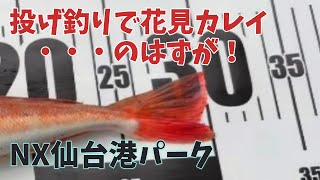 投げ釣りで花見カレイ
・・・のはずが！

20 25 30 35

NX仙台港パーク

35